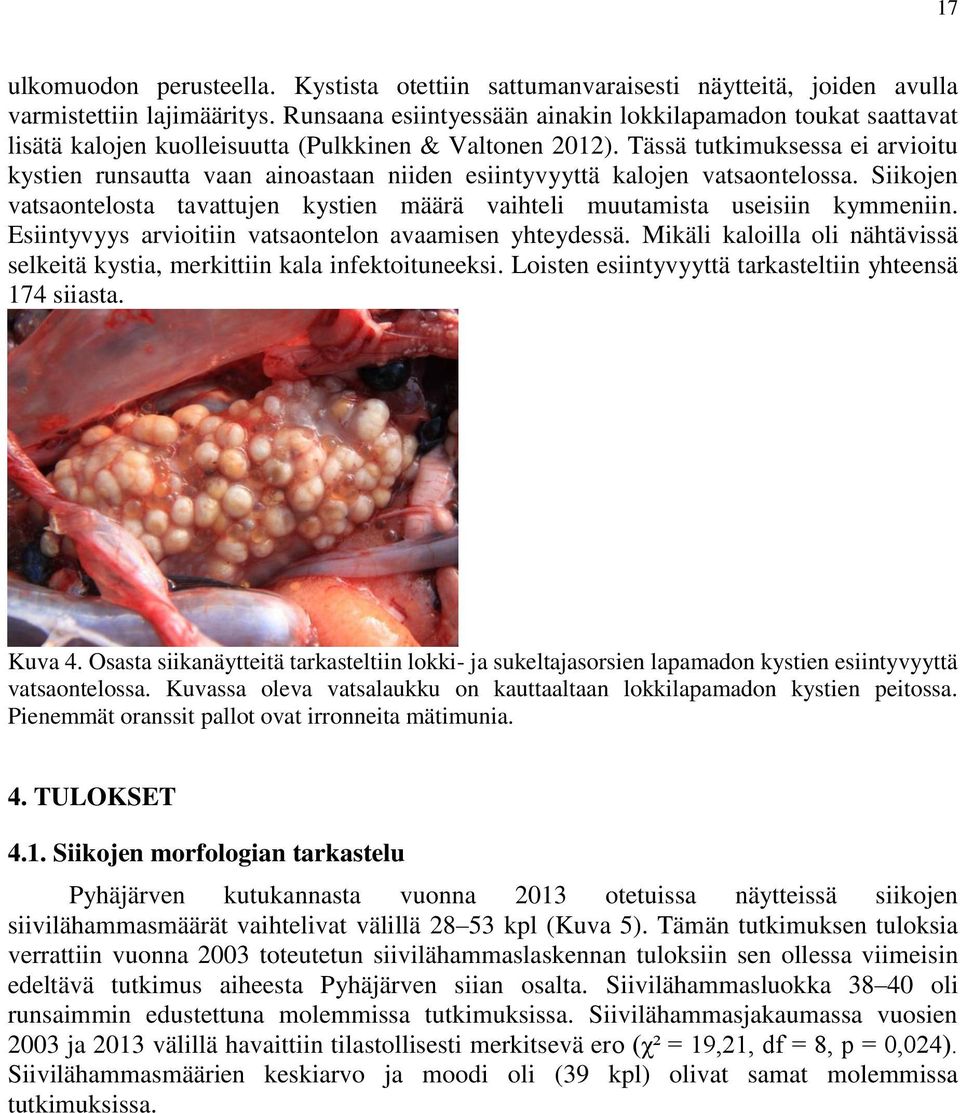 17

ulkomuodon perusteella. Kystista otettiin sattumanvaraisesti näytteitä, joiden avulla varmistettiin lajimääritys. Runsaana esiintyessään ainakin lokkilapamadon toukat saattavat lisätä kalojen kuolleisuutta (Pulkkinen & Valtonen 2012). Tässä tutkimuksessa ei arvioitu kystien runsautta vaan ainoastaan niiden esiintyvyyttä kalojen vatsaontelossa. Siikojen vatsaontelosta tavattujen kystien määrä vaihteli muutamista useisiin kymmeniin. Esiintyvyys arvioitiin vatsaontelon avaamisen yhteydessä. Mikäli kaloilla oli nähtävissä selkeitä kystia, merkittiin kala infektoituneeksi. Loisten esiintyvyyttä tarkasteltiin yhteensä 174 siiasta.

Kuva 4. Osasta siikanäytteitä tarkasteltiin lokki- ja sukeltajasorsien lapamadon kystien esiintyvyyttä vatsaontelossa. Kuvassa oleva vatsalaukku on kauttaaltaan lokkilapamadon kystien peitossa. Pienemmät oranssit pallot ovat irronneita mätimunia.

4. TULOKSET

4.1. Siikojen morfologian tarkastelu

Pyhäjärven kutukannasta vuonna 2013 otetuissa näytteissä siikojen siivilähammasmäärät vaihtelivat välillä 28–53 kpl (Kuva 5). Tämän tutkimuksen tuloksia verrattiin vuonna 2003 toteutetun siivilähammaslaskennan tuloksiin sen ollessa viimeisin edeltävä tutkimus aiheesta Pyhäjärven siian osalta. Siivilähammasluokka 38–40 oli runsaimmin edustettuna molemmissa tutkimuksissa. Siivilähammasjakaumassa vuosien 2003 ja 2013 välillä havaittiin tilastollisesti merkitsevä ero ($\chi^2$ = 19,21, df = 8, p = 0,024). Siivilähammasmäärien keskiarvo ja moodi oli (39 kpl) olivat samat molemmissa tutkimuksissa.